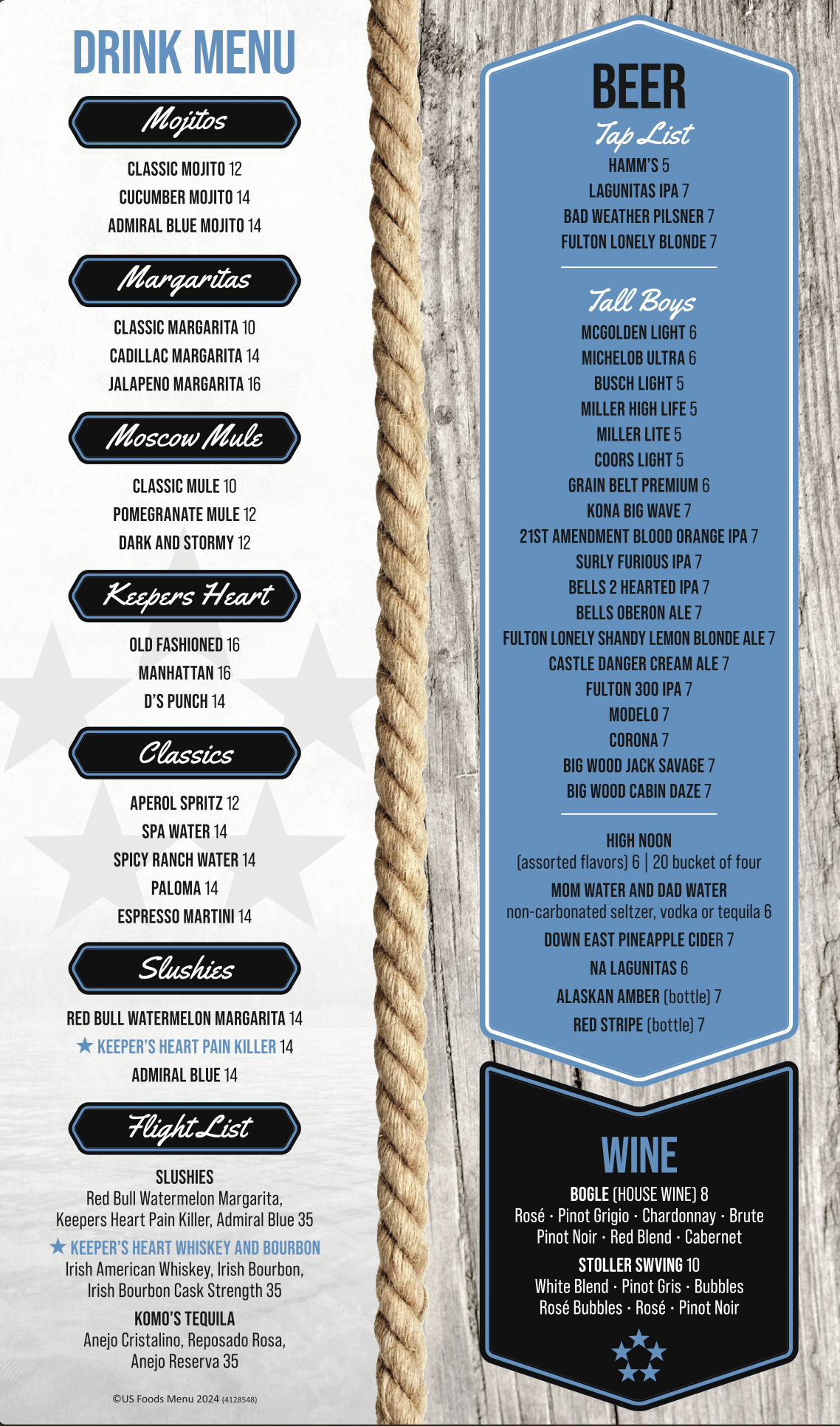 DRINK MENU

Mojitos

CLASSIC MOJITO 12
CUCUMBER MOJITO 14
ADMIRAL BLUE MOJITO 14

Margaritas

CLASSIC MARGARITA 10
CADILLAC MARGARITA 14
JALAPENO MARGARITA 16

Moscow Mule

CLASSIC MULE 10
POMEGRANATE MULE 12
DARK AND STORMY 12

Keepers Heart

OLD FASHIONED 16
MANHATTAN 16
D'S PUNCH 14

Classics

APEROL SPRITZ 12
SPA WATER 14
SPICY RANCH WATER 14
PALOMA 14
ESPRESSO MARTINI 14

Slushies

RED BULL WATERMELON MARGARITA 14
★ KEEPER'S HEART PAIN KILLER 14
ADMIRAL BLUE 14

Flight List

SLUSHIES
Red Bull Watermelon Margarita, Keepers Heart Pain Killer, Admiral Blue 35

★ KEEPER'S HEART WHISKEY AND BOURBON
Irish American Whiskey, Irish Bourbon, Irish Bourbon Cask Strength 35

KOMO'S TEQUILA
Anejo Cristalino, Reposado Rosa, Anejo Reserva 35

©US Foods Menu 2024 (4128548)

BEER
Tap List
HAMM'S 5
LAGUNITAS IPA 7
BAD WEATHER PILSNER 7
FULTON LONELY BLONDE 7

Tall Boys
MCGOLDEN LIGHT 6
MICHELOB ULTRA 6
BUSCH LIGHT 5
MILLER HIGH LIFE 5
MILLER LITE 5
COORS LIGHT 5
GRAIN BELT PREMIUM 6
KONA BIG WAVE 7
21ST AMENDMENT BLOOD ORANGE IPA 7
SURLY FURIOUS IPA 7
BELLS 2 HEARTED IPA 7
BELLS OBERON ALE 7
FULTON LONELY SHANDY LEMON BLONDE ALE 7
CASTLE DANGER CREAM ALE 7
FULTON 300 IPA 7
MODELO 7
CORONA 7
BIG WOOD JACK SAVAGE 7
BIG WOOD CABIN DAZE 7

HIGH NOON
(assorted flavors) 6 | 20 bucket of four
MOM WATER AND DAD WATER
non-carbonated seltzer, vodka or tequila 6
DOWN EAST PINEAPPLE CIDER 7
NA LAGUNITAS 6
ALASKAN AMBER (bottle) 7
RED STRIPE (bottle) 7

WINE
BOGLE (HOUSE WINE) 8
Rosé · Pinot Grigio · Chardonnay · Brute
Pinot Noir · Red Blend · Cabernet
STOLLER SWVING 10
White Blend · Pinot Gris · Bubbles
Rosé Bubbles · Rosé · Pinot Noir